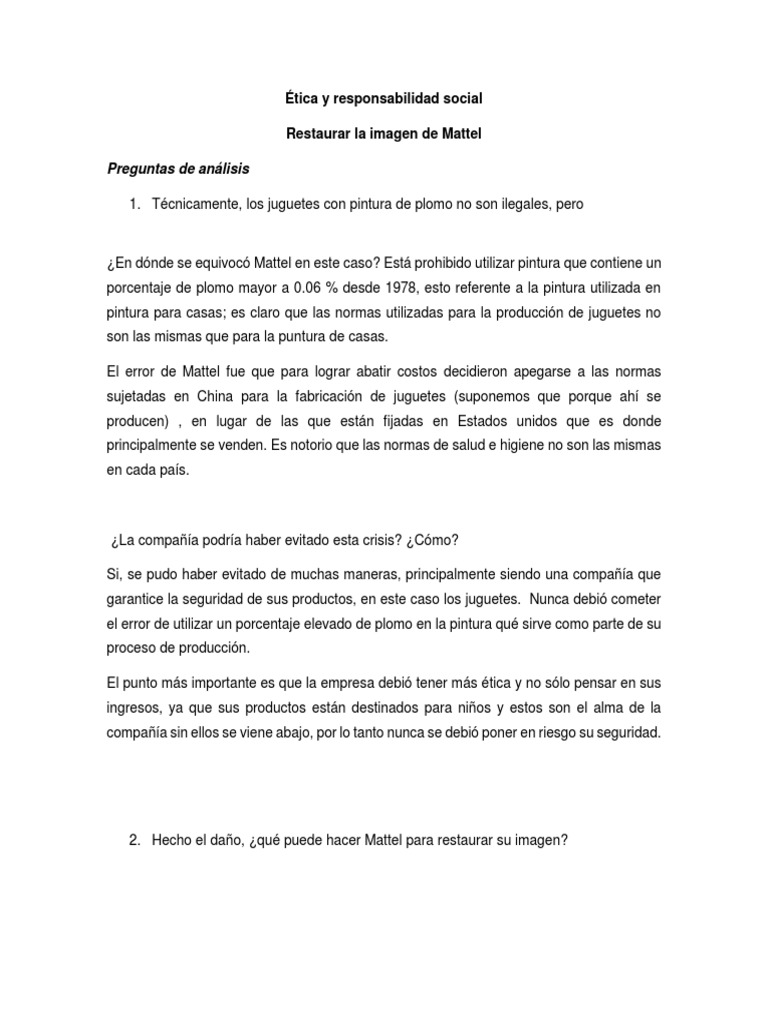 Ética y responsabilidad social

Restaurar la imagen de Mattel

Preguntas de análisis

1. Técnicamente, los juguetes con pintura de plomo no son ilegales, pero

¿En dónde se equivocó Mattel en este caso? Está prohibido utilizar pintura que contiene un porcentaje de plomo mayor a 0.06 % desde 1978, esto referente a la pintura utilizada en pintura para casas; es claro que las normas utilizadas para la producción de juguetes no son las mismas que para la puntura de casas.

El error de Mattel fue que para lograr abatir costos decidieron apegarse a las normas sujetadas en China para la fabricación de juguetes (suponemos que porque ahí se producen) , en lugar de las que están fijadas en Estados unidos que es donde principalmente se venden. Es notorio que las normas de salud e higiene no son las mismas en cada país.

¿La compañía podría haber evitado esta crisis? ¿Cómo?

Si, se pudo haber evitado de muchas maneras, principalmente siendo una compañía que garantice la seguridad de sus productos, en este caso los juguetes. Nunca debió cometer el error de utilizar un porcentaje elevado de plomo en la pintura qué sirve como parte de su proceso de producción.

El punto más importante es que la empresa debió tener más ética y no sólo pensar en sus ingresos, ya que sus productos están destinados para niños y estos son el alma de la compañía sin ellos se viene abajo, por lo tanto nunca se debió poner en riesgo su seguridad.

2. Hecho el daño, ¿qué puede hacer Mattel para restaurar su imagen?